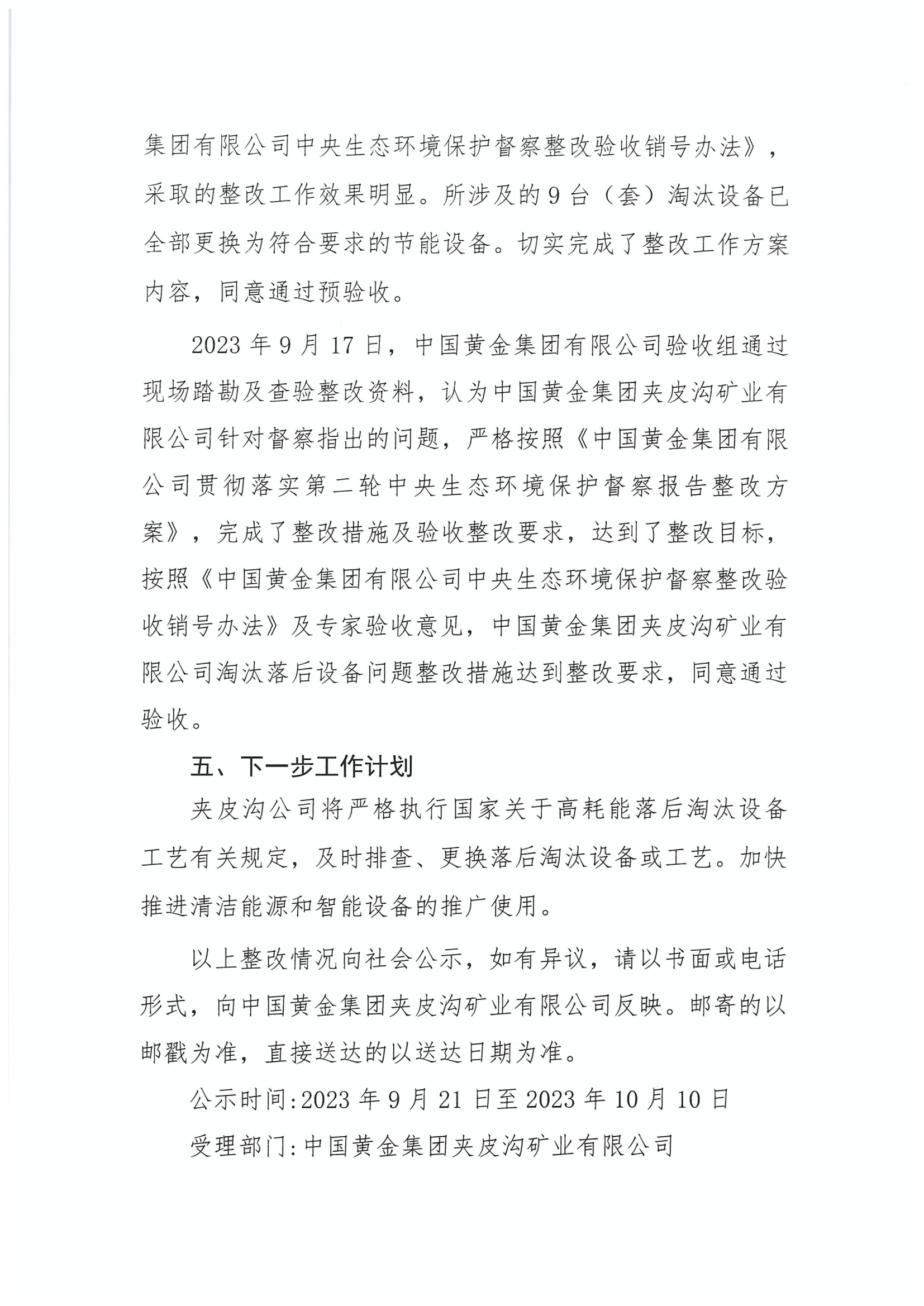 集团有限公司中央生态环境保护督察整改验收销号办法》，采取的整改工作效果明显。所涉及的9台（套）淘汰设备已全部更换为符合要求的节能设备。切实完成了整改工作方案内容，同意通过预验收。

2023年9月17日，中国黄金集团有限公司验收组通过现场踏勘及查验整改资料，认为中国黄金集团夹皮沟矿业有限公司针对督察指出的问题，严格按照《中国黄金集团有限公司贯彻落实第二轮中央生态环境保护督察报告整改方案》，完成了整改措施及验收整改要求，达到了整改目标，按照《中国黄金集团有限公司中央生态环境保护督察整改验收销号办法》及专家验收意见，中国黄金集团夹皮沟矿业有限公司淘汰落后设备问题整改措施达到整改要求，同意通过验收。

五、下一步工作计划

夹皮沟公司将严格执行国家关于高耗能落后淘汰设备工艺有关规定，及时排查、更换落后淘汰设备或工艺。加快推进清洁能源和智能设备的推广使用。

以上整改情况向社会公示，如有异议，请以书面或电话形式，向中国黄金集团夹皮沟矿业有限公司反映。邮寄的以邮戳为准，直接送达的以送达日期为准。

公示时间:2023年9月21日至2023年10月10日

受理部门:中国黄金集团夹皮沟矿业有限公司